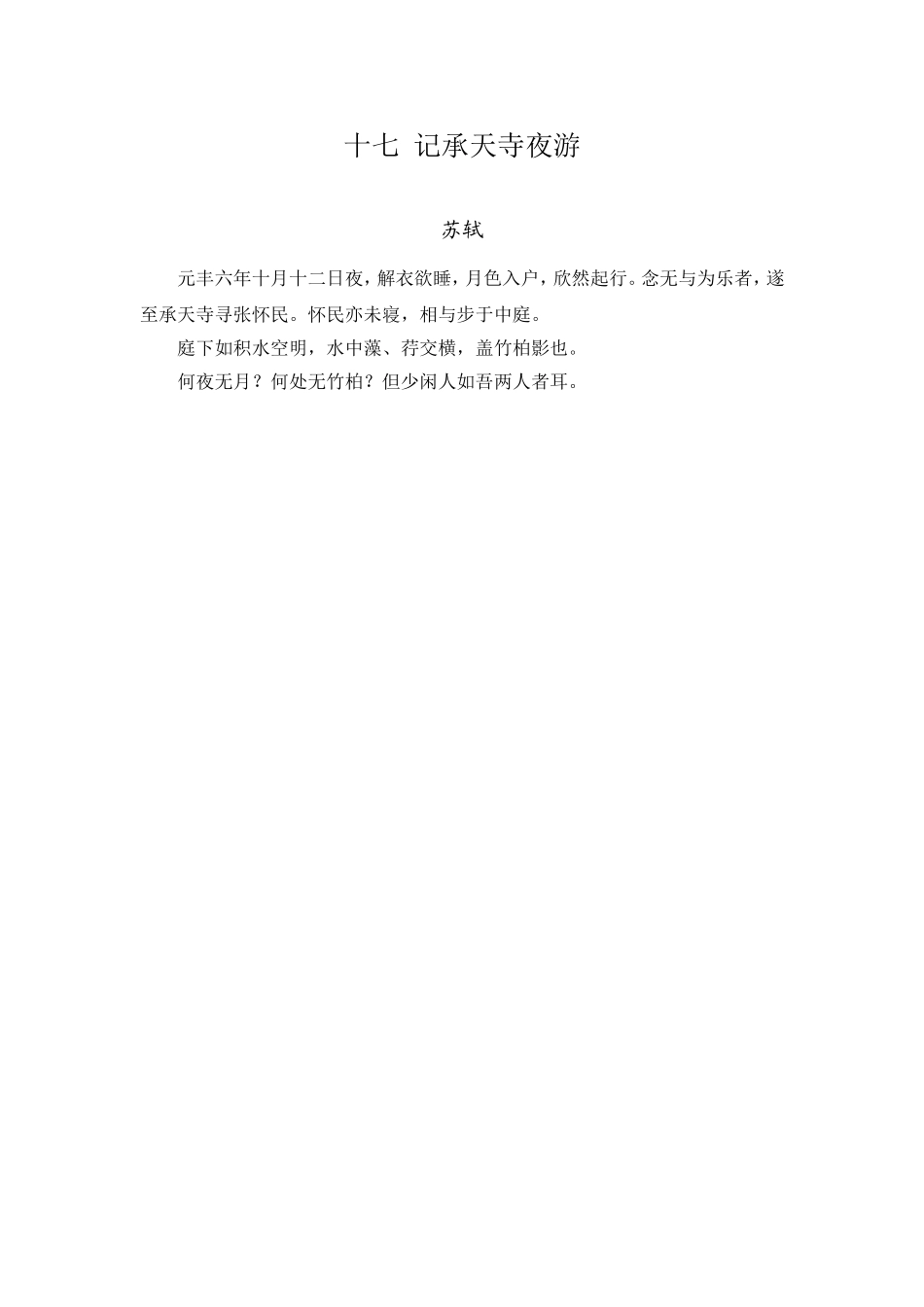 十七 记承天寺夜游

苏轼

元丰六年十月十二日夜，解衣欲睡，月色入户，欣然起行。念无与为乐者，遂至承天寺寻张怀民。怀民亦未寝，相与步于中庭。

庭下如积水空明，水中藻、荇交横，盖竹柏影也。

何夜无月？何处无竹柏？但少闲人如吾两人者耳。